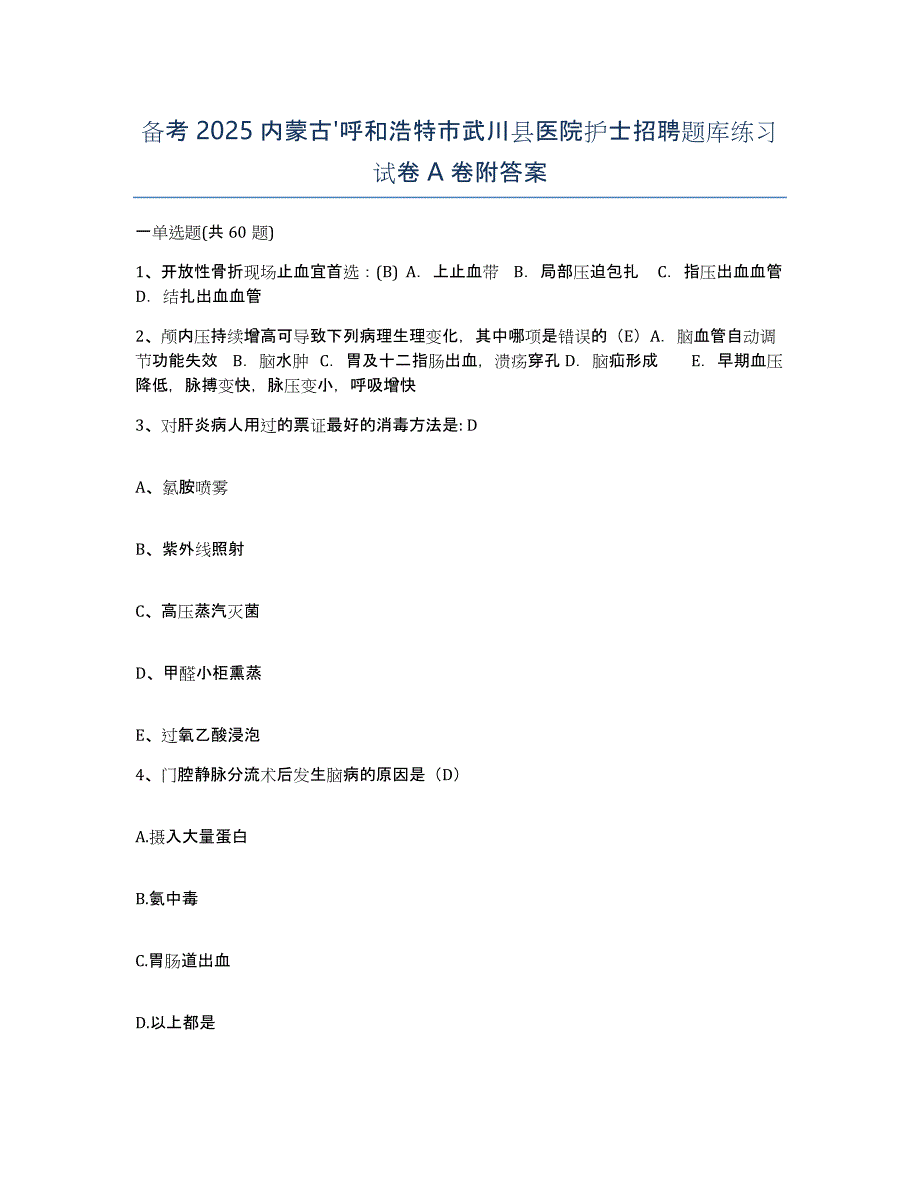 备考 2025 内蒙古'呼和浩特市武川县医院护士招聘题库练习试卷 A 卷附答案

一单选题(共 60 题)

1、开放性骨折现场止血宜首选：(B) A. 上止血带 B. 局部压迫包扎 C. 指压出血血管 D. 结扎出血血管

2、颅内压持续增高可导致下列病理生理变化，其中哪项是错误的（E）A. 脑血管自动调节功能失效 B. 脑水肿 C. 胃及十二指肠出血，溃疡穿孔 D. 脑疝形成 E. 早期血压降低，脉搏变快，脉压变小，呼吸增快

3、对肝炎病人用过的票证最好的消毒方法是: D

A、氯胺喷雾

B、紫外线照射

C、高压蒸汽灭菌

D、甲醛小柜熏蒸

E、过氧乙酸浸泡

4、门腔静脉分流术后发生脑病的原因是（D）

A.摄入大量蛋白

B.氨中毒

C.胃肠道出血

D.以上都是